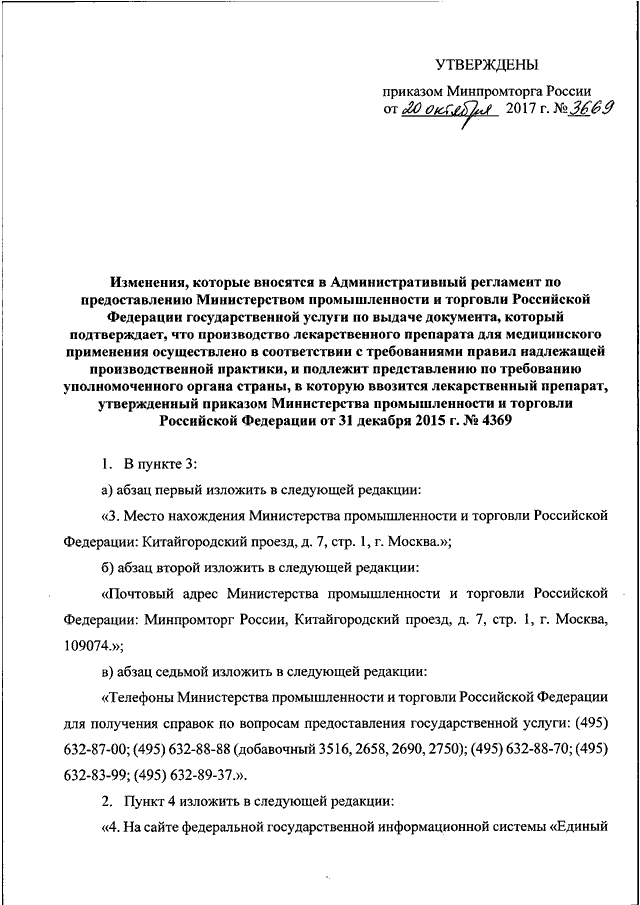 УТВЕРЖДЕНЫ

приказом Минпромторга России
от 20 октября 2017 г. № 3669

Изменения, которые вносятся в Административный регламент по предоставлению Министерством промышленности и торговли Российской Федерации государственной услуги по выдаче документа, который подтверждает, что производство лекарственного препарата для медицинского применения осуществлено в соответствии с требованиями правил надлежащей производственной практики, и подлежит представлению по требованию уполномоченного органа страны, в которую ввозится лекарственный препарат, утвержденный приказом Министерства промышленности и торговли Российской Федерации от 31 декабря 2015 г. № 4369

1. В пункте 3:

а) абзац первый изложить в следующей редакции:

«3. Место нахождения Министерства промышленности и торговли Российской Федерации: Китайгородский проезд, д. 7, стр. 1, г. Москва.»;

б) абзац второй изложить в следующей редакции:

«Почтовый адрес Министерства промышленности и торговли Российской Федерации: Минпромторг России, Китайгородский проезд, д. 7, стр. 1, г. Москва, 109074.»;

в) абзац седьмой изложить в следующей редакции:

«Телефоны Министерства промышленности и торговли Российской Федерации для получения справок по вопросам предоставления государственной услуги: (495) 632-87-00; (495) 632-88-88 (добавочный 3516, 2658, 2690, 2750); (495) 632-88-70; (495) 632-83-99; (495) 632-89-37.».

2. Пункт 4 изложить в следующей редакции:

«4. На сайте федеральной государственной информационной системы «Единый